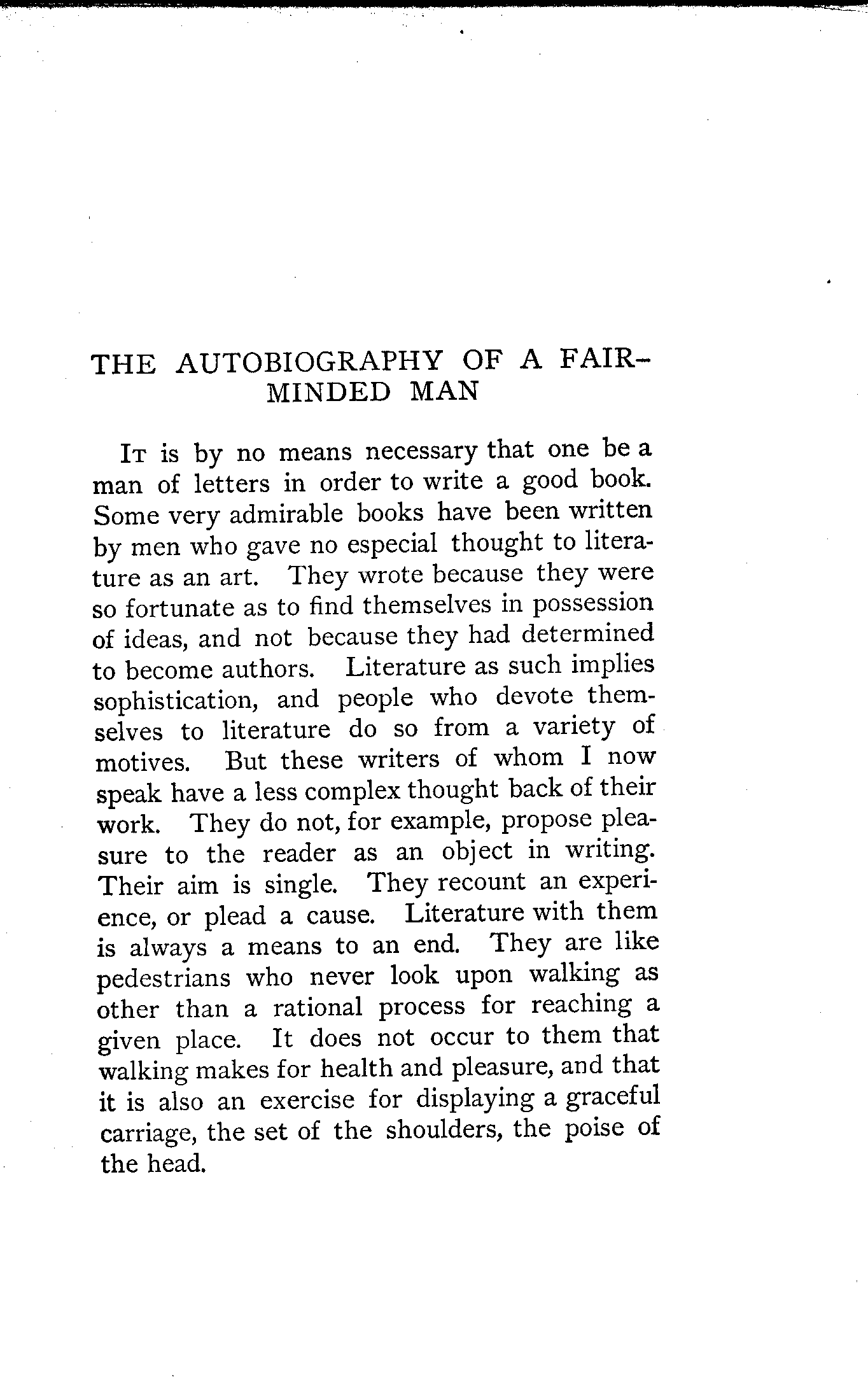 THE AUTOBIOGRAPHY OF A FAIR-MINDED MAN

It is by no means necessary that one be a man of letters in order to write a good book. Some very admirable books have been written by men who gave no especial thought to literature as an art. They wrote because they were so fortunate as to find themselves in possession of ideas, and not because they had determined to become authors. Literature as such implies sophistication, and people who devote themselves to literature do so from a variety of motives. But these writers of whom I now speak have a less complex thought back of their work. They do not, for example, propose pleasure to the reader as an object in writing. Their aim is single. They recount an experience, or plead a cause. Literature with them is always a means to an end. They are like pedestrians who never look upon walking as other than a rational process for reaching a given place. It does not occur to them that walking makes for health and pleasure, and that it is also an exercise for displaying a graceful carriage, the set of the shoulders, the poise of the head.